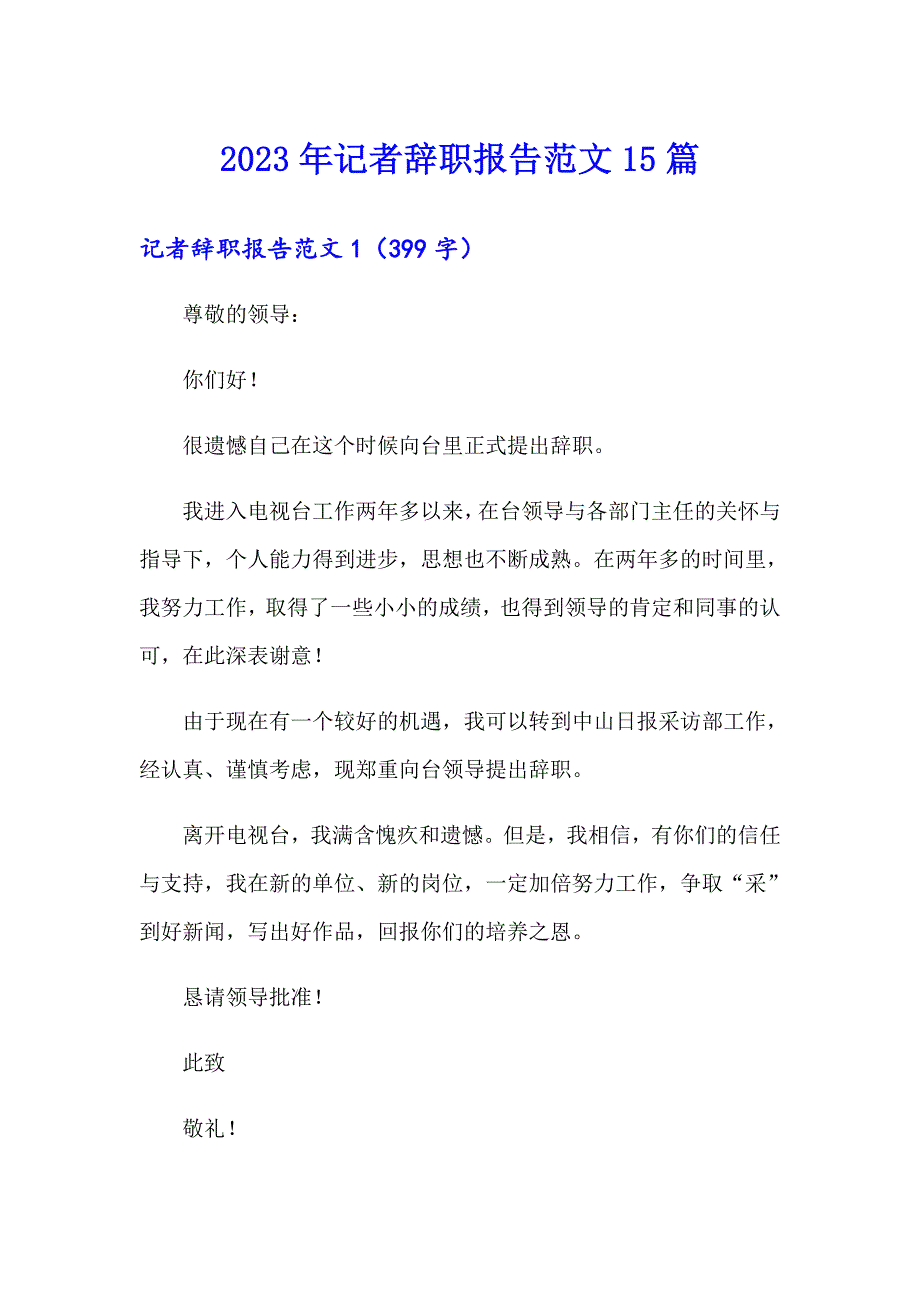 2023年记者辞职报告范文15篇

记者辞职报告范文1（399字）

尊敬的领导：

你们好！

很遗憾自己在这个时候向台里正式提出辞职。

我进入电视台工作两年多以来，在台领导与各部门主任的关怀与指导下，个人能力得到进步，思想也不断成熟。在两年多的时间里，我努力工作，取得了一些小小的成绩，也得到领导的肯定和同事的认可，在此深表谢意！

由于现在有一个较好的机遇，我可以转到中山日报采访部工作，经认真、谨慎考虑，现郑重向台领导提出辞职。

离开电视台，我满含愧疚和遗憾。但是，我相信，有你们的信任与支持，我在新的单位、新的岗位，一定加倍努力工作，争取“采”到好新闻，写出好作品，回报你们的培养之恩。

恳请领导批准！

此致

敬礼！